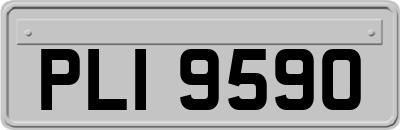 PLI 9590